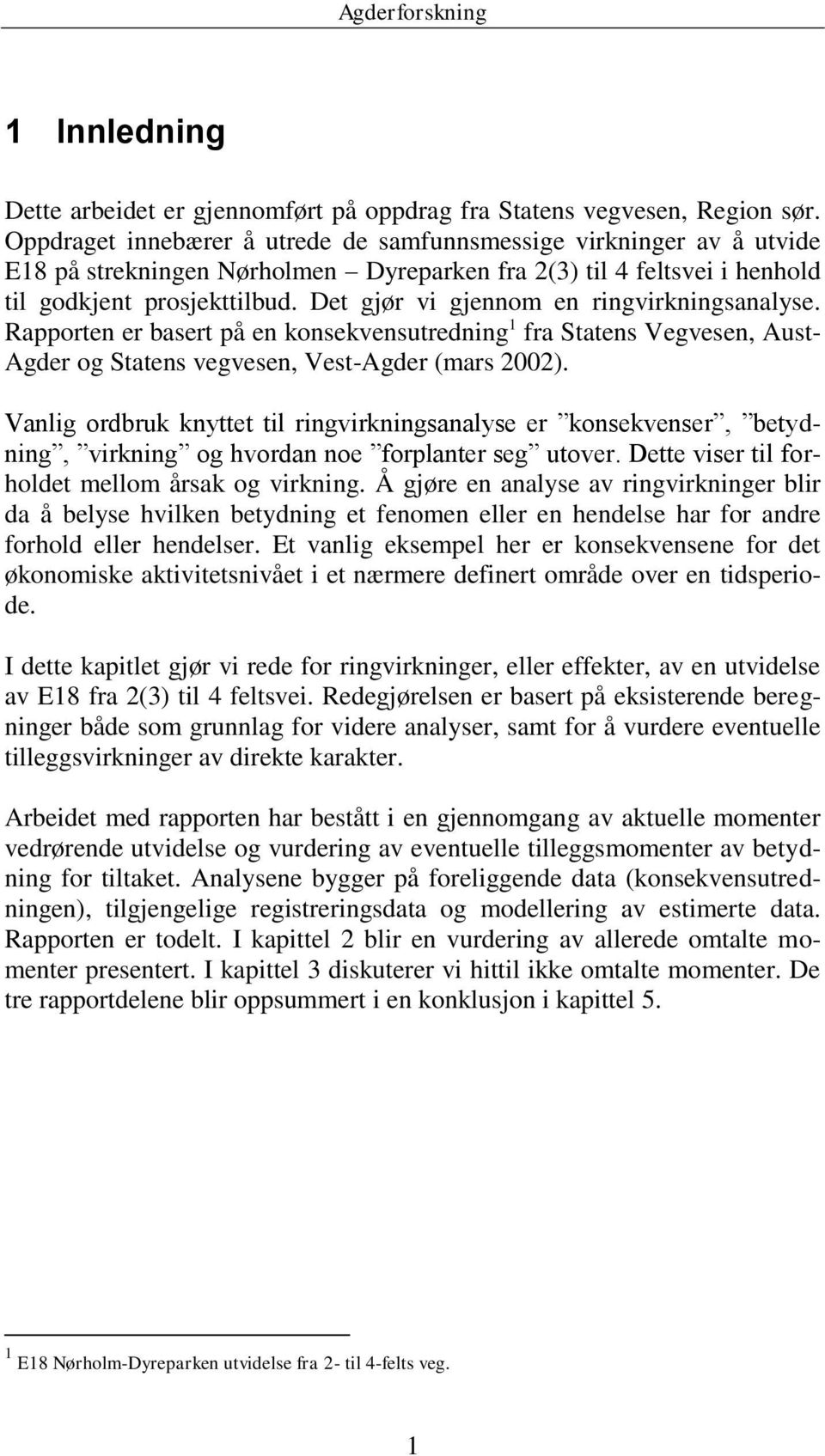 Agderforskning

1 Innledning

Dette arbeidet er gjennomført på oppdrag fra Statens vegvesen, Region sør. Oppdraget innebærer å utrede de samfunnsmessige virkninger av å utvide E18 på strekningen Nørholmen – Dyreparken fra 2(3) til 4 feltsvei i henhold til godkjent prosjekttilbud. Det gjør vi gjennom en ringvirkningsanalyse. Rapporten er basert på en konsekvensutredning$^1$ fra Statens Vegvesen, Aust-Agder og Statens vegvesen, Vest-Agder (mars 2002).

Vanlig ordbruk knyttet til ringvirkningsanalyse er ”konsekvenser”, ”betydning”, ”virkning” og hvordan noe ”forplanter seg” utover. Dette viser til forholdet mellom årsak og virkning. Å gjøre en analyse av ringvirkninger blir da å belyse hvilken betydning et fenomen eller en hendelse har for andre forhold eller hendelser. Et vanlig eksempel her er konsekvensene for det økonomiske aktivitetsnivået i et nærmere definert område over en tidsperiode.

I dette kapitlet gjør vi rede for ringvirkninger, eller effekter, av en utvidelse av E18 fra 2(3) til 4 feltsvei. Redegjørelsen er basert på eksisterende beregninger både som grunnlag for videre analyser, samt for å vurdere eventuelle tilleggsvirkninger av direkte karakter.

Arbeidet med rapporten har bestått i en gjennomgang av aktuelle momenter vedrørende utvidelse og vurdering av eventuelle tilleggsmomenter av betydning for tiltaket. Analysene bygger på foreliggende data (konsekvensutredningen), tilgjengelige registreringsdata og modellering av estimerte data. Rapporten er todelt. I kapittel 2 blir en vurdering av allerede omtalte momenter presentert. I kapittel 3 diskuterer vi hittil ikke omtalte momenter. De tre rapportdelene blir oppsummert i en konklusjon i kapittel 5.

$^1$ E18 Nørholm-Dyreparken utvidelse fra 2- til 4-felts veg.

1